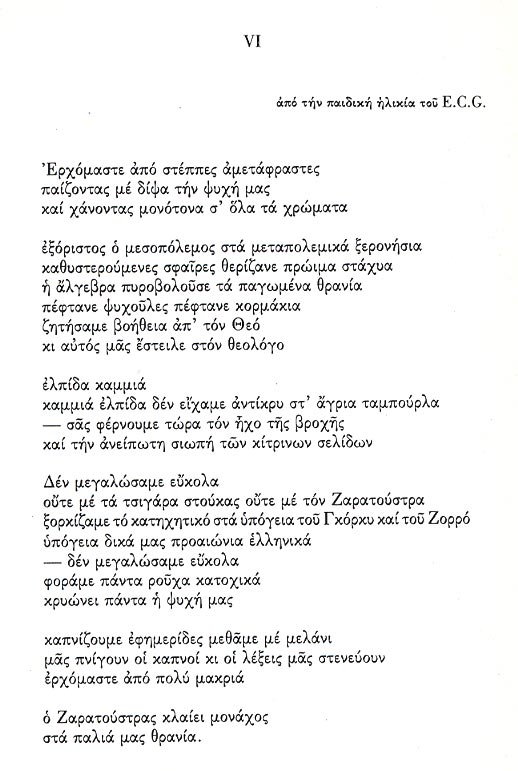 VI

ἀπό τήν παιδική ἡλικία τοῦ E.C.G.

Ἐρχόμαστε ἀπό στέππες ἀμετάφραστες
παίζοντας μέ δίψα τήν ψυχή μας
καί χάνοντας μονότονα σ' ὅλα τά χρώματα

ἐξόριστος ὁ μεσοπόλεμος στά μεταπολεμικά ξερονήσια
καθυστερούμενες σφαῖρες θερίζανε πρώιμα στάχυα
ἡ ἄλγεβρα πυροβολοῦσε τά παγωμένα θρανία
πέφτανε ψυχοῦλες πέφτανε κορμάκια
ζητήσαμε βοήθεια ἀπ' τόν Θεό
κι αὐτός μᾶς ἔστειλε στόν θεολόγο

ἐλπίδα καμμιά
καμμιά ἐλπίδα δέν εἴχαμε ἀντίκρυ στ' ἄγρια ταμπούρλα
— σᾶς φέρνουμε τώρα τόν ἦχο τῆς βροχῆς
καί τήν ἀνείπωτη σιωπή τῶν κίτρινων σελίδων

Δέν μεγαλώσαμε εὔκολα
οὔτε μέ τά τσιγάρα στούκας οὔτε μέ τόν Ζαρατούστρα
ξορκίζαμε τό κατηχητικό στά ὑπόγεια τοῦ Γκόρκυ καί τοῦ Ζορρό
ὑπόγεια δικά μας προαιώνια ἑλληνικά
— δέν μεγαλώσαμε εὔκολα
φορᾶμε πάντα ροῦχα κατοχικά
κρυώνει πάντα ἡ ψυχή μας

καπνίζουμε ἐφημερίδες μεθᾶμε μέ μελάνι
μᾶς πνίγουν οἱ καπνοί κι οἱ λέξεις μᾶς στενεύουν
ἐρχόμαστε ἀπό πολύ μακριά

ὁ Ζαρατούστρας κλαίει μονάχος
στά παλιά μας θρανία.